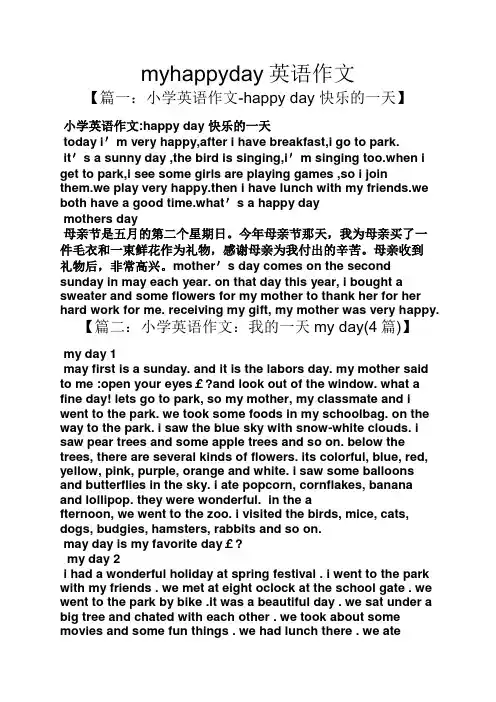 myhappyday 英语作文

【篇一：小学英语作文-happy day 快乐的一天】

小学英语作文:happy day 快乐的一天

today i’m very happy,after i have breakfast,i go to park. it’s a sunny day ,the bird is singing,i’m singing too.when i get to park,i see some girls are playing games ,so i join them.we play very happy.then i have lunch with my friends.we both have a good time.what’s a happy day

mothers day

母亲节是五月的第二个星期日。今年母亲节那天，我为母亲买了一件毛衣和一束鲜花作为礼物，感谢母亲为我付出的辛苦。母亲收到礼物后，非常高兴。mother’s day comes on the second sunday in may each year. on that day this year, i bought a sweater and some flowers for my mother to thank her for her hard work for me. receiving my gift, my mother was very happy.

【篇二：小学英语作文：我的一天 my day(4 篇)】

my day 1

may first is a sunday. and it is the labors day. my mother said to me :open your eyes£?and look out of the window. what a fine day! lets go to park, so my mother, my classmate and i went to the park. we took some foods in my schoolbag. on the way to the park. i saw the blue sky with snow-white clouds. i saw pear trees and some apple trees and so on. below the trees, there are several kinds of flowers. its colorful, blue, red, yellow, pink, purple, orange and white. i saw some balloons and butterflies in the sky. i ate popcorn, cornflakes, banana and lollipop. they were wonderful. in the a fternoon, we went to the zoo. i visited the birds, mice, cats, dogs, budgies, hamsters, rabbits and so on.

may day is my favorite day£?

my day 2

i had a wonderful holiday at spring festival . i went to the park with my friends . we met at eight oclock at the school gate . we went to the park by bike .it was a beautiful day . we sat under a big tree and chated with each other . we took about some movies and some fun things . we had lunch there . we ate